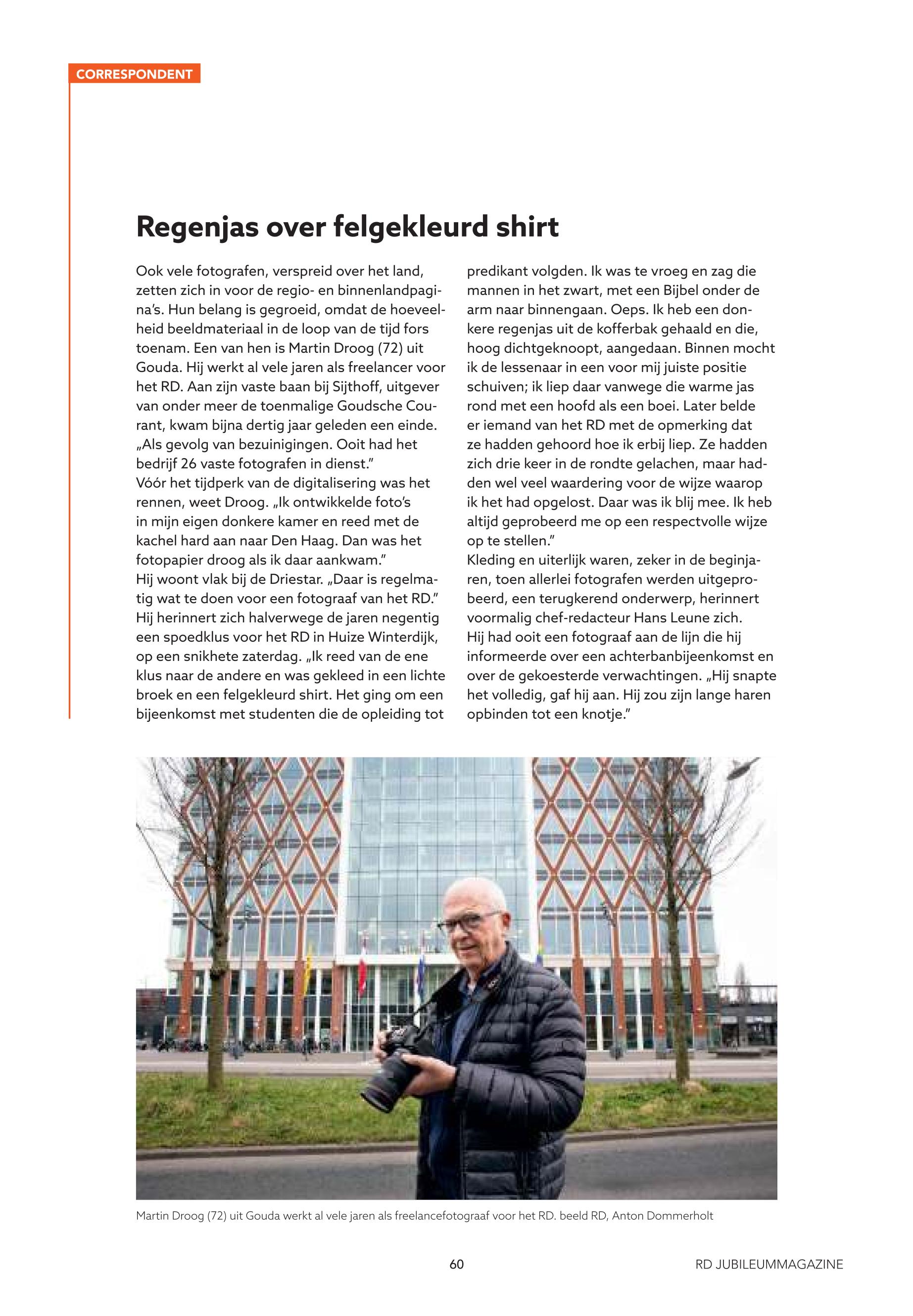 CORRESPONDENT

Regenjas over felgekleurd shirt

Ook vele fotografen, verspreid over het land, zetten zich in voor de regio- en binnenlandpagina's. Hun belang is gegroeid, omdat de hoeveelheid beeldmateriaal in de loop van de tijd fors toenam. Een van hen is Martin Droog (72) uit Gouda. Hij werkt al vele jaren als freelancer voor het RD. Aan zijn vaste baan bij Sijthoff, uitgever van onder meer de toenmalige Goudsche Courant, kwam bijna dertig jaar geleden een einde. „Als gevolg van bezuinigingen. Ooit had het bedrijf 26 vaste fotografen in dienst."
Vóór het tijdperk van de digitalisering was het rennen, weet Droog. „Ik ontwikkelde foto's in mijn eigen donkere kamer en reed met de kachel hard aan naar Den Haag. Dan was het fotopapier droog als ik daar aankwam."
Hij woont vlak bij de Driestar. „Daar is regelmatig wat te doen voor een fotograaf van het RD." Hij herinnert zich halverwege de jaren negentig een spoedklus voor het RD in Huize Winterdijk, op een snikhete zaterdag. „Ik reed van de ene klus naar de andere en was gekleed in een lichte broek en een felgekleurd shirt. Het ging om een bijeenkomst met studenten die de opleiding tot predikant volgden. Ik was te vroeg en zag die mannen in het zwart, met een Bijbel onder de arm naar binnengaan. Oeps. Ik heb een donkere regenjas uit de kofferbak gehaald en die, hoog dichtgeknoopt, aangedaan. Binnen mocht ik de lessenaar in een voor mij juiste positie schuiven; ik liep daar vanwege die warme jas rond met een hoofd als een boei. Later belde er iemand van het RD met de opmerking dat ze hadden gehoord hoe ik erbij liep. Ze hadden zich drie keer in de rondte gelachen, maar hadden wel veel waardering voor de wijze waarop ik het had opgelost. Daar was ik blij mee. Ik heb altijd geprobeerd me op een respectvolle wijze op te stellen."
Kleding en uiterlijk waren, zeker in de beginjaren, toen allerlei fotografen werden uitgeprobeerd, een terugkerend onderwerp, herinnert voormalig chef-redacteur Hans Leune zich.
Hij had ooit een fotograaf aan de lijn die hij informeerde over een achterbanbijeenkomst en over de gekoesterde verwachtingen. „Hij snapte het volledig, gaf hij aan. Hij zou zijn lange haren opbinden tot een knotje."

Martin Droog (72) uit Gouda werkt al vele jaren als freelancefotograaf voor het RD. beeld RD, Anton Dommerholt

60

RD JUBILEUMMAGAZINE